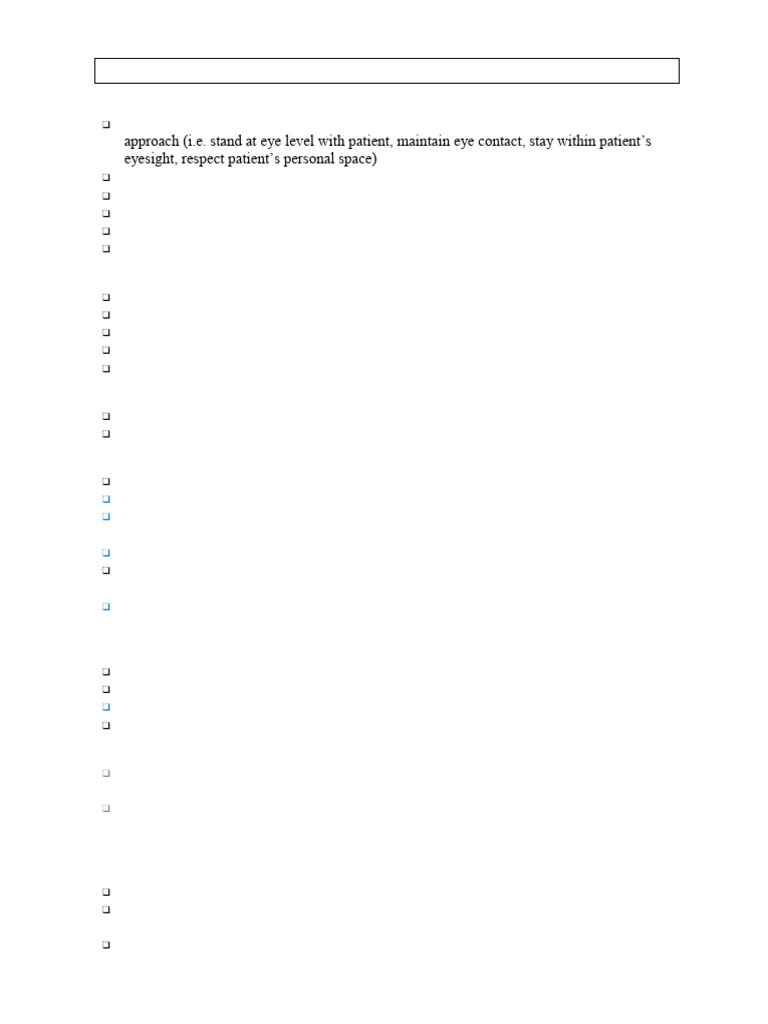 approach (i.e. stand at eye level with patient, maintain eye contact, stay within patient's eyesight, respect patient's personal space)